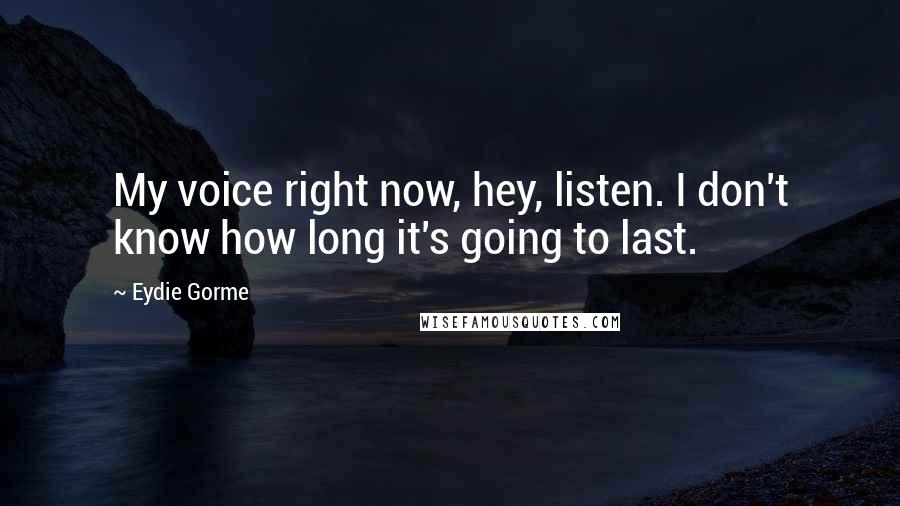 My voice right now, hey, listen. I don't know how long it's going to last.

~ Eydie Gorme

WISEFAMOUSQUOTES.COM